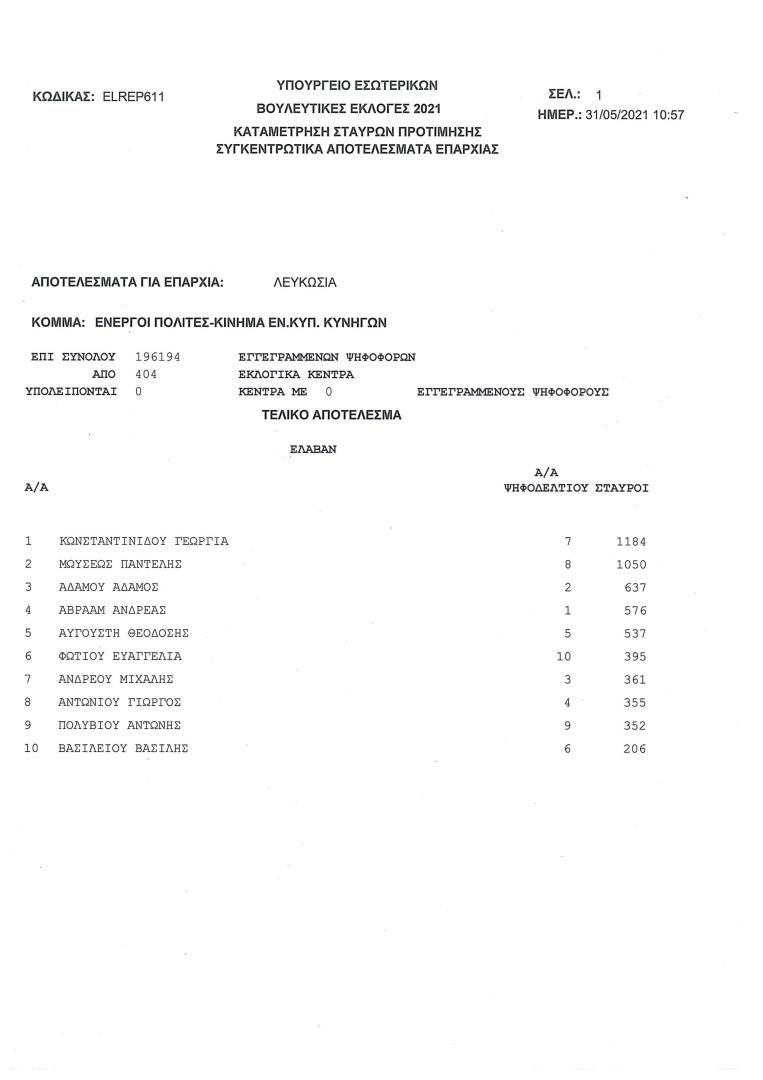 ΚΩΔΙΚΑΣ: ELREP611

ΥΠΟΥΡΓΕΙΟ ΕΣΩΤΕΡΙΚΩΝ
ΒΟΥΛΕΥΤΙΚΕΣ ΕΚΛΟΓΕΣ 2021
ΚΑΤΑΜΕΤΡΗΣΗ ΣΤΑΥΡΩΝ ΠΡΟΤΙΜΗΣΗΣ
ΣΥΓΚΕΝΤΡΩΤΙΚΑ ΑΠΟΤΕΛΕΣΜΑΤΑ ΕΠΑΡΧΙΑΣ

ΣΕΛ.: 1
ΗΜΕΡ.: 31/05/2021 10:57

ΑΠΟΤΕΛΕΣΜΑΤΑ ΓΙΑ ΕΠΑΡΧΙΑ: ΛΕΥΚΩΣΙΑ

ΚΟΜΜΑ: ΕΝΕΡΓΟΙ ΠΟΛΙΤΕΣ-ΚΙΝΗΜΑ ΕΝ.ΚΥΠ. ΚΥΝΗΓΩΝ

ΕΠΙ ΣΥΝΟΛΟΥ 196194 ΕΓΓΕΓΡΑΜΜΕΝΩΝ ΨΗΦΟΦΟΡΩΝ
ΑΠΟ 404 ΕΚΛΟΓΙΚΑ ΚΕΝΤΡΑ
ΥΠΟΛΕΙΠΟΝΤΑΙ 0 ΚΕΝΤΡΑ ΜΕ 0 ΕΓΓΕΓΡΑΜΜΕΝΟΥΣ ΨΗΦΟΦΟΡΟΥΣ

ΤΕΛΙΚΟ ΑΠΟΤΕΛΕΣΜΑ

ΕΛΑΒΑΝ

| Α/Α | | Α/Α ΨΗΦΟΔΕΛΤΙΟΥ | ΣΤΑΥΡΟΙ |
|---|---|---|---|
| 1 | ΚΩΝΣΤΑΝΤΙΝΙΔΟΥ ΓΕΩΡΓΙΑ | 7 | 1184 |
| 2 | ΜΩΥΣΕΩΣ ΠΑΝΤΕΛΗΣ | 8 | 1050 |
| 3 | ΑΔΑΜΟΥ ΑΔΑΜΟΣ | 2 | 637 |
| 4 | ΑΒΡΑΑΜ ΑΝΔΡΕΑΣ | 1 | 576 |
| 5 | ΑΥΓΟΥΣΤΗ ΘΕΟΔΟΣΗΣ | 5 | 537 |
| 6 | ΦΩΤΙΟΥ ΕΥΑΓΓΕΛΙΑ | 10 | 395 |
| 7 | ΑΝΔΡΕΟΥ ΜΙΧΑΛΗΣ | 3 | 361 |
| 8 | ΑΝΤΩΝΙΟΥ ΓΙΩΡΓΟΣ | 4 | 355 |
| 9 | ΠΟΛΥΒΙΟΥ ΑΝΤΩΝΗΣ | 9 | 352 |
| 10 | ΒΑΣΙΛΕΙΟΥ ΒΑΣΙΛΗΣ | 6 | 206 |